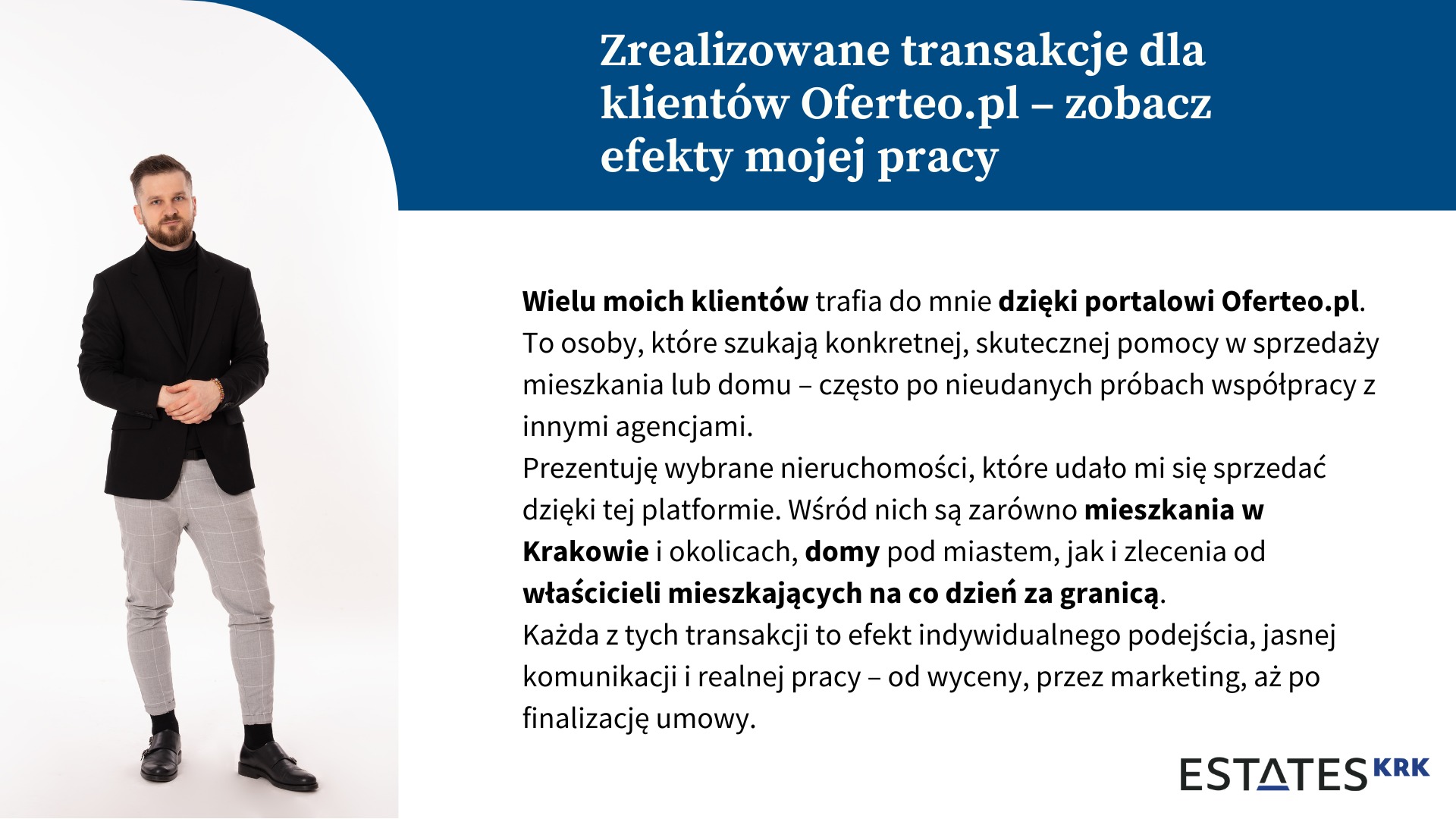 Zrealizowane transakcje dla klientów Oferteo.pl – zobacz efekty mojej pracy

Wielu moich klientów trafia do mnie dzięki portalowi Oferteo.pl. To osoby, które szukają konkretnej, skutecznej pomocy w sprzedaży mieszkania lub domu – często po nieudanych próbach współpracy z innymi agencjami.
Prezentuję wybrane nieruchomości, które udało mi się sprzedać dzięki tej platformie. Wśród nich są zarówno mieszkania w Krakowie i okolicach, domy pod miastem, jak i zlecenia od właścicieli mieszkających na co dzień za granicą.
Każda z tych transakcji to efekt indywidualnego podejścia, jasnej komunikacji i realnej pracy – od wyceny, przez marketing, aż po finalizację umowy.

ESTATES KRK